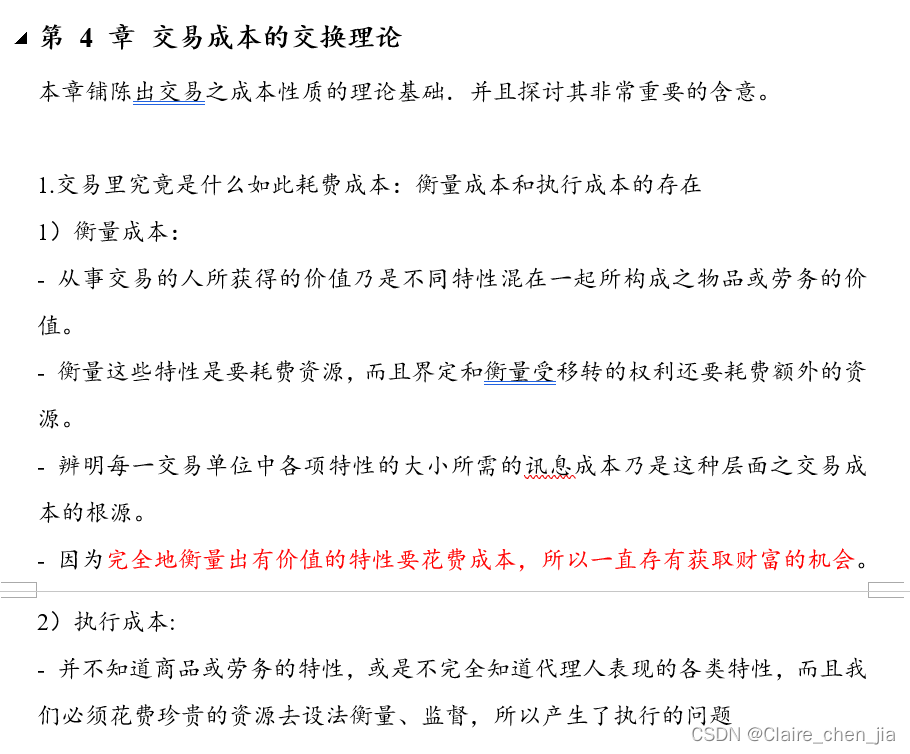 第 4 章 交易成本的交换理论

本章铺陈出交易之成本性质的理论基础．并且探讨其非常重要的含意。

1.交易里究竟是什么如此耗费成本：衡量成本和执行成本的存在

1）衡量成本：

- 从事交易的人所获得的价值乃是不同特性混在一起所构成之物品或劳务的价值。

- 衡量这些特性是要耗费资源，而且界定和衡量受移转的权利还要耗费额外的资源。

- 辨明每一交易单位中各项特性的大小所需的讯息成本乃是这种层面之交易成本的根源。

- 因为完全地衡量出有价值的特性要花费成本，所以一直存有获取财富的机会。

2）执行成本:

- 并不知道商品或劳务的特性，或是不完全知道代理人表现的各类特性，而且我们必须花费珍贵的资源去设法衡量、监督，所以产生了执行的问题

CSDN @Claire_chen_jia